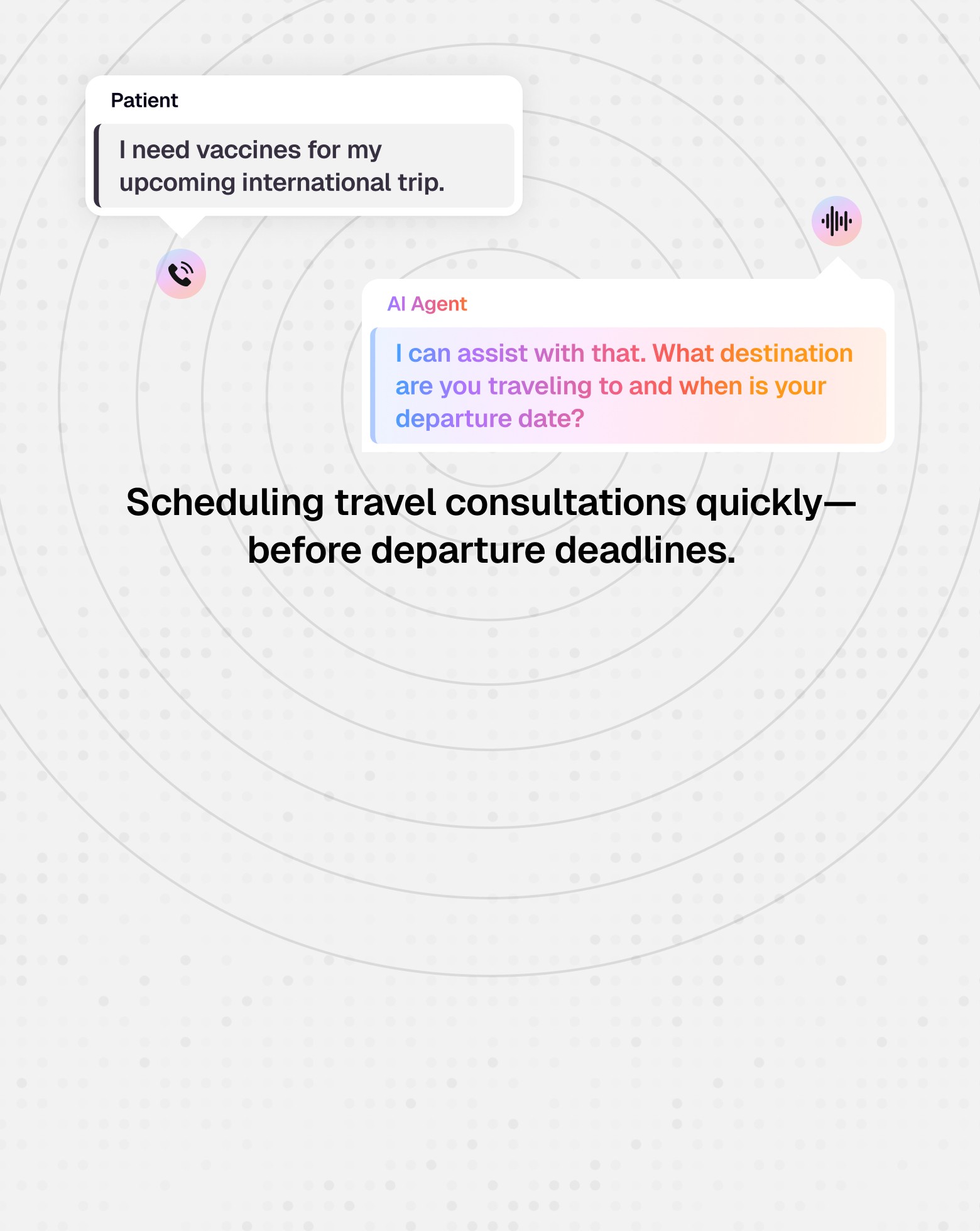 Patient

I need vaccines for my upcoming international trip.

AI Agent

I can assist with that. What destination are you traveling to and when is your departure date?

Scheduling travel consultations quickly—before departure deadlines.